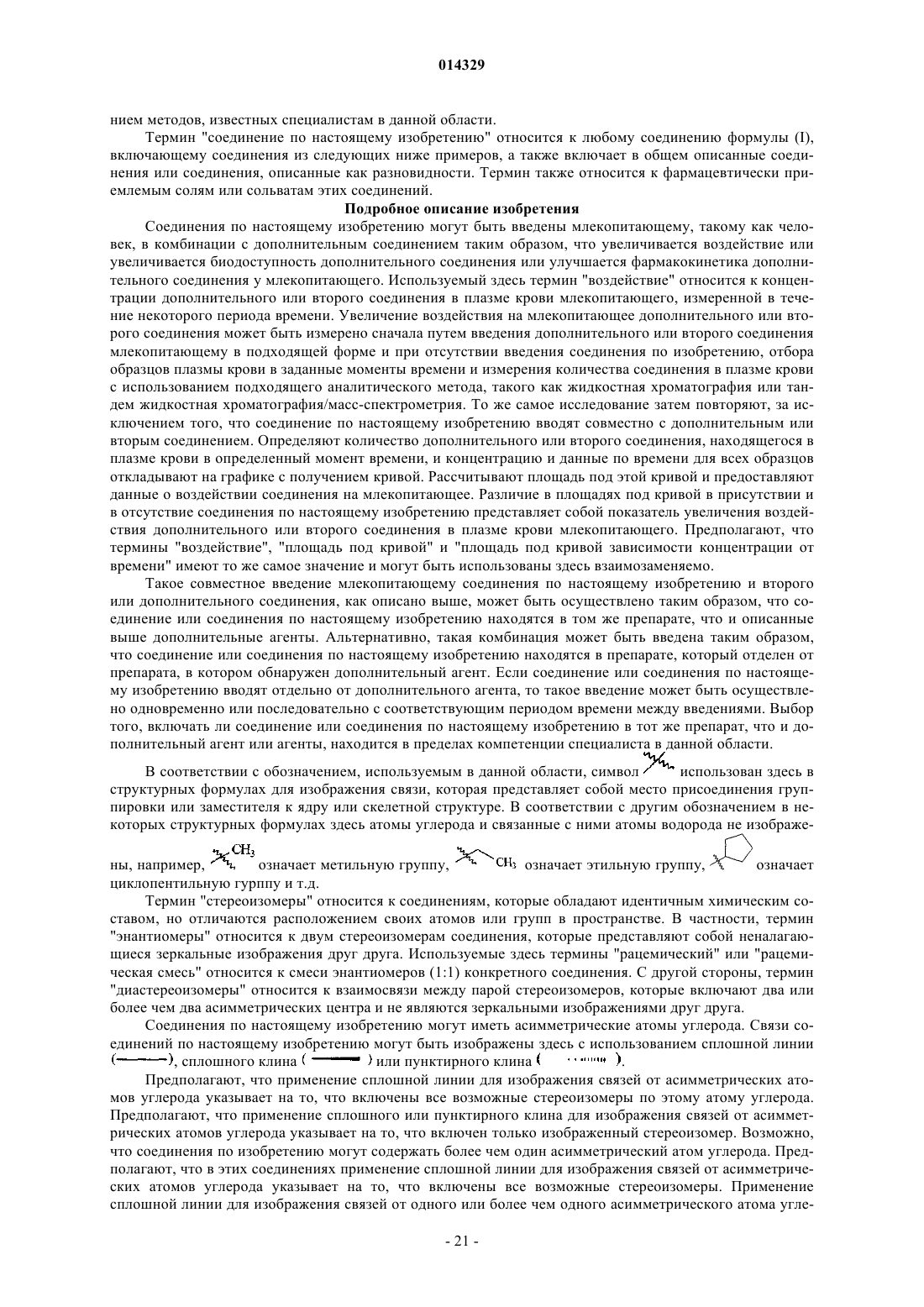 014329

нием методов, известных специалистам в данной области.

Термин "соединение по настоящему изобретению" относится к любому соединению формулы (I), включающему соединения из следующих ниже примеров, а также включает в общем описанные соединения или соединения, описанные как разновидности. Термин также относится к фармацевтически приемлемым солям или сольватам этих соединений.

Подробное описание изобретения

Соединения по настоящему изобретению могут быть введены млекопитающему, такому как человек, в комбинации с дополнительным соединением таким образом, что увеличивается воздействие или увеличивается биодоступность дополнительного соединения или улучшается фармакокинетика дополнительного соединения у млекопитающего. Используемый здесь термин "воздействие" относится к концентрации дополнительного или второго соединения в плазме крови млекопитающего, измеренной в течение некоторого периода времени. Увеличение воздействия на млекопитающее дополнительного или второго соединения может быть измерено сначала путем введения дополнительного или второго соединения млекопитающему в подходящей форме и при отсутствии введения соединения по изобретению, отбора образцов плазмы крови в заданные моменты времени и измерения количества соединения в плазме крови с использованием подходящего аналитического метода, такого как жидкостная хроматография или тандем жидкостная хроматография/масс-спектрометрия. То же самое исследование затем повторяют, за исключением того, что соединение по настоящему изобретению вводят совместно с дополнительным или вторым соединением. Определяют количество дополнительного или второго соединения, находящегося в плазме крови в определенный момент времени, и концентрацию и данные по времени для всех образцов откладывают на графике с получением кривой. Рассчитывают площадь под этой кривой и предоставляют данные о воздействии соединения на млекопитающее. Различие в площадях под кривой в присутствии и в отсутствие соединения по настоящему изобретению представляет собой показатель увеличения воздействия дополнительного или второго соединения в плазме крови млекопитающего. Предполагают, что термины "воздействие", "площадь под кривой" и "площадь под кривой зависимости концентрации от времени" имеют то же самое значение и могут быть использованы здесь взаимозаменяемо.

Такое совместное введение млекопитающему соединения по настоящему изобретению и второго или дополнительного соединения, как описано выше, может быть осуществлено таким образом, что соединение или соединения по настоящему изобретению находятся в том же препарате, что и описанные выше дополнительные агенты. Альтернативно, такая комбинация может быть введена таким образом, что соединение или соединения по настоящему изобретению находятся в препарате, который отделен от препарата, в котором обнаружен дополнительный агент. Если соединение или соединения по настоящему изобретению вводят отдельно от дополнительного агента, то такое введение может быть осуществлено одновременно или последовательно с соответствующим периодом времени между введениями. Выбор того, включать ли соединение или соединения по настоящему изобретению в тот же препарат, что и дополнительный агент или агенты, находится в пределах компетенции специалиста в данной области.

В соответствии с обозначением, используемым в данной области, символ использован здесь в структурных формулах для изображения связи, которая представляет собой место присоединения группировки или заместителя к ядру или скелетной структуре. В соответствии с другим обозначением в некоторых структурных формулах здесь атомы углерода и связанные с ними атомы водорода не изображены, например, $CH_3$ означает метильную группу, $CH_3$ означает этильную группу, означает циклопентильную гурппу и т.д.

Термин "стереоизомеры" относится к соединениям, которые обладают идентичным химическим составом, но отличаются расположением своих атомов или групп в пространстве. В частности, термин "энантиомеры" относится к двум стереоизомерам соединения, которые представляют собой неналагающиеся зеркальные изображения друг друга. Используемые здесь термины "рацемический" или "рацемическая смесь" относится к смеси энантиомеров (1:1) конкретного соединения. С другой стороны, термин "диастереоизомеры" относится к взаимосвязи между парой стереоизомеров, которые включают два или более чем два асимметрических центра и не являются зеркальными изображениями друг друга.

Соединения по настоящему изобретению могут иметь асимметрические атомы углерода. Связи соединений по настоящему изобретению могут быть изображены здесь с использованием сплошной линии ( ), сплошного клина ( ) или пунктирного клина ( ).

Предполагают, что применение сплошной линии для изображения связей от асимметрических атомов углерода указывает на то, что включены все возможные стереоизомеры по этому атому углерода. Предполагают, что применение сплошного или пунктирного клина для изображения связей от асимметрических атомов углерода указывает на то, что включен только изображенный стереоизомер. Возможно, что соединения по изобретению могут содержать более чем один асимметрический атом углерода. Предполагают, что в этих соединениях применение сплошной линии для изображения связей от асимметрических атомов углерода указывает на то, что включены все возможные стереоизомеры. Применение сплошной линии для изображения связей от одного или более чем одного асимметрического атома угле-

- 21 -